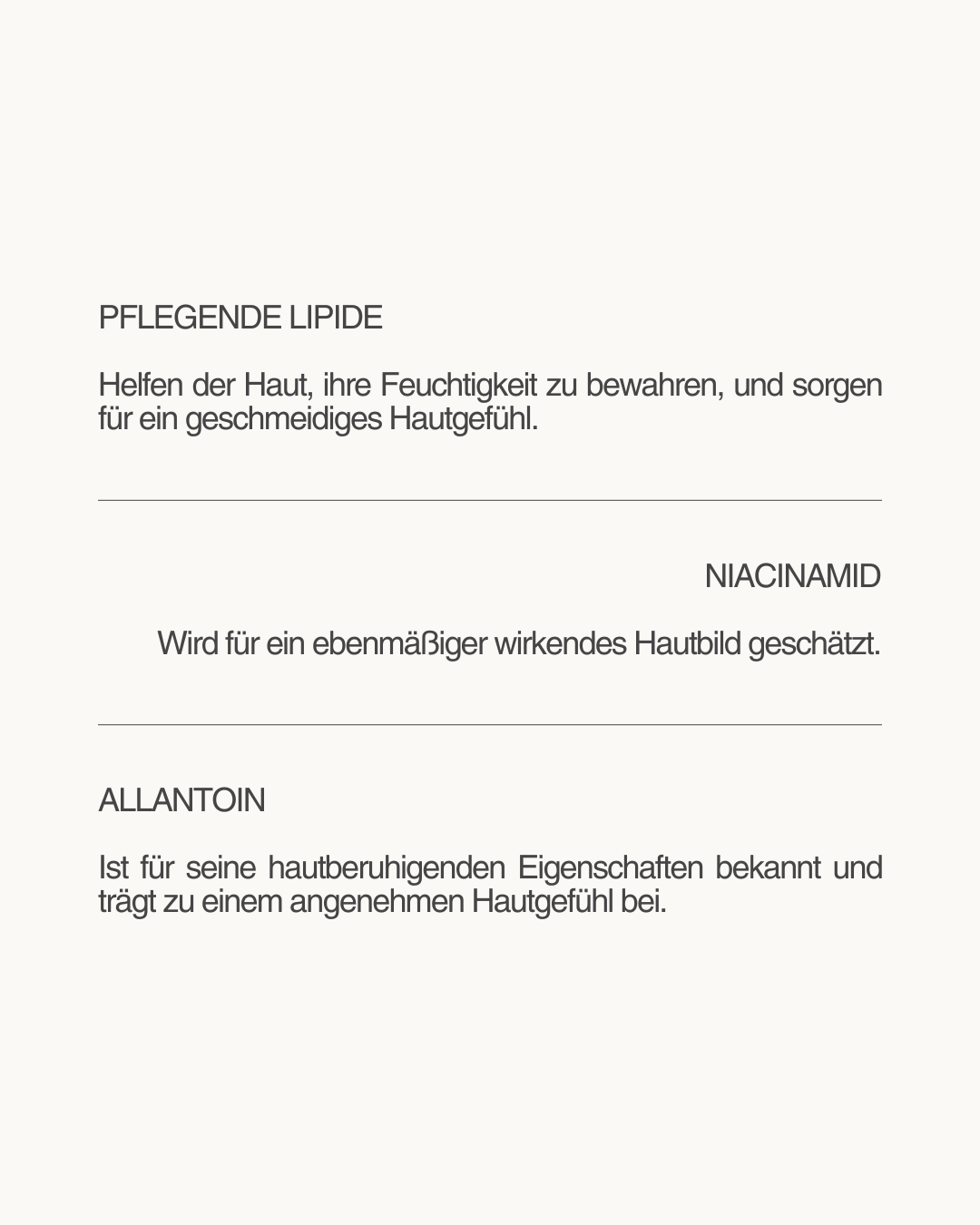 PFLEGENDE LIPIDE

Helfen der Haut, ihre Feuchtigkeit zu bewahren, und sorgen für ein geschmeidiges Hautgefühl.

NIACINAMID

Wird für ein ebenmäßiger wirkendes Hautbild geschätzt.

ALLANTOIN

Ist für seine hautberuhigenden Eigenschaften bekannt und trägt zu einem angenehmen Hautgefühl bei.